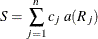 $S = \sum_{j=1}^{n} c_j \, a(R_j)$